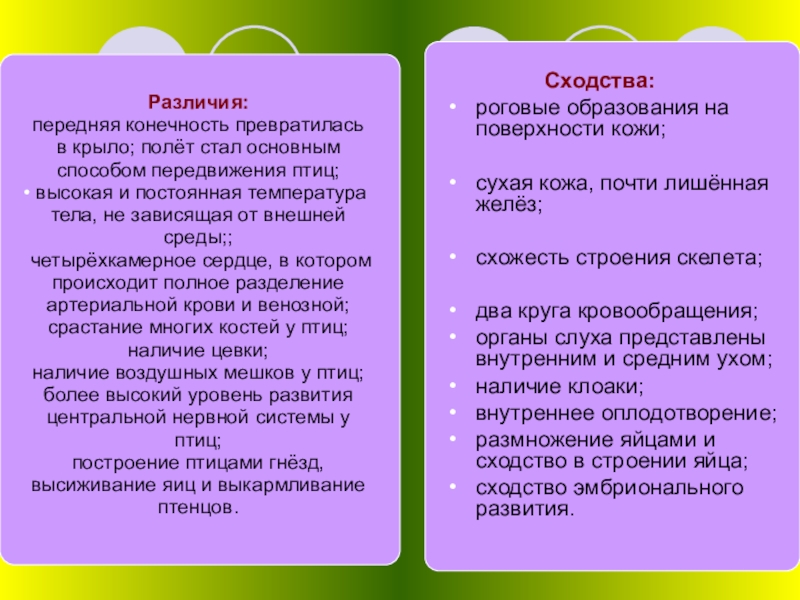 Различия:
передняя конечность превратилась в крыло; полёт стал основным способом передвижения птиц;
• высокая и постоянная температура тела, не зависящая от внешней среды;;
четырёхкамерное сердце, в котором происходит полное разделение артериальной крови и венозной;
срастание многих костей у птиц;
наличие цевки;
наличие воздушных мешков у птиц;
более высокий уровень развития центральной нервной системы у птиц;
построение птицами гнёзд, высиживание яиц и выкармливание птенцов.

Сходства:
• роговые образования на поверхности кожи;

• сухая кожа, почти лишённая желёз;

• схожесть строения скелета;

• два круга кровообращения;
• органы слуха представлены внутренним и средним ухом;
• наличие клоаки;
• внутреннее оплодотворение;
• размножение яйцами и сходство в строении яйца;
• сходство эмбрионального развития.